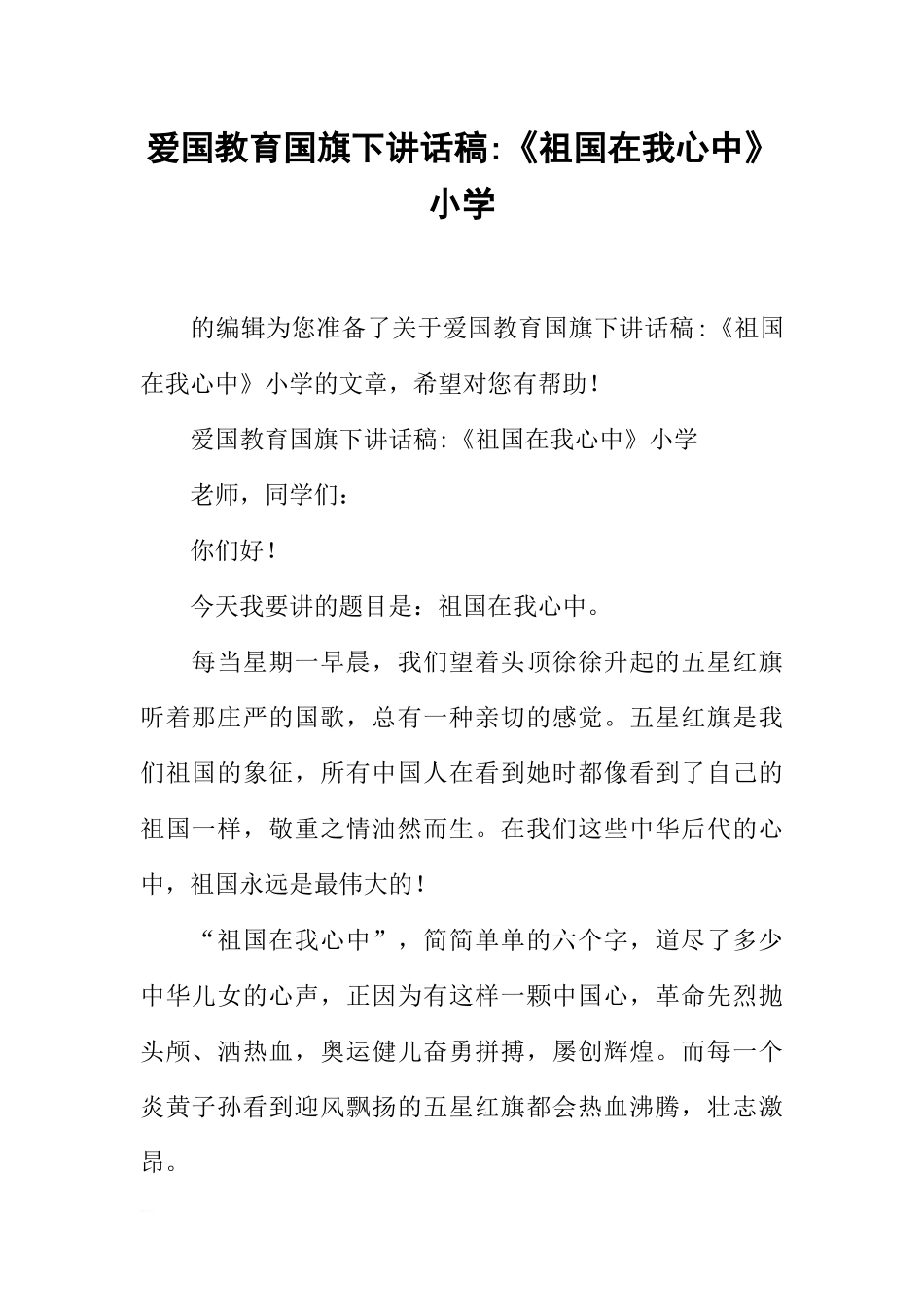 爱国教育国旗下讲话稿:《祖国在我心中》小学

的编辑为您准备了关于爱国教育国旗下讲话稿:《祖国在我心中》小学的文章，希望对您有帮助！

爱国教育国旗下讲话稿:《祖国在我心中》小学

老师，同学们：

你们好！

今天我要讲的题目是：祖国在我心中。

每当星期一早晨，我们望着头顶徐徐升起的五星红旗听着那庄严的国歌，总有一种亲切的感觉。五星红旗是我们祖国的象征，所有中国人在看到她时都像看到了自己的祖国一样，敬重之情油然而生。在我们这些中华后代的心中，祖国永远是最伟大的！

“祖国在我心中”，简简单单的六个字，道尽了多少中华儿女的心声，正因为有这样一颗中国心，革命先烈抛头颅、洒热血，奥运健儿奋勇拼搏，屡创辉煌。而每一个炎黄子孙看到迎风飘扬的五星红旗都会热血沸腾，壮志激昂。